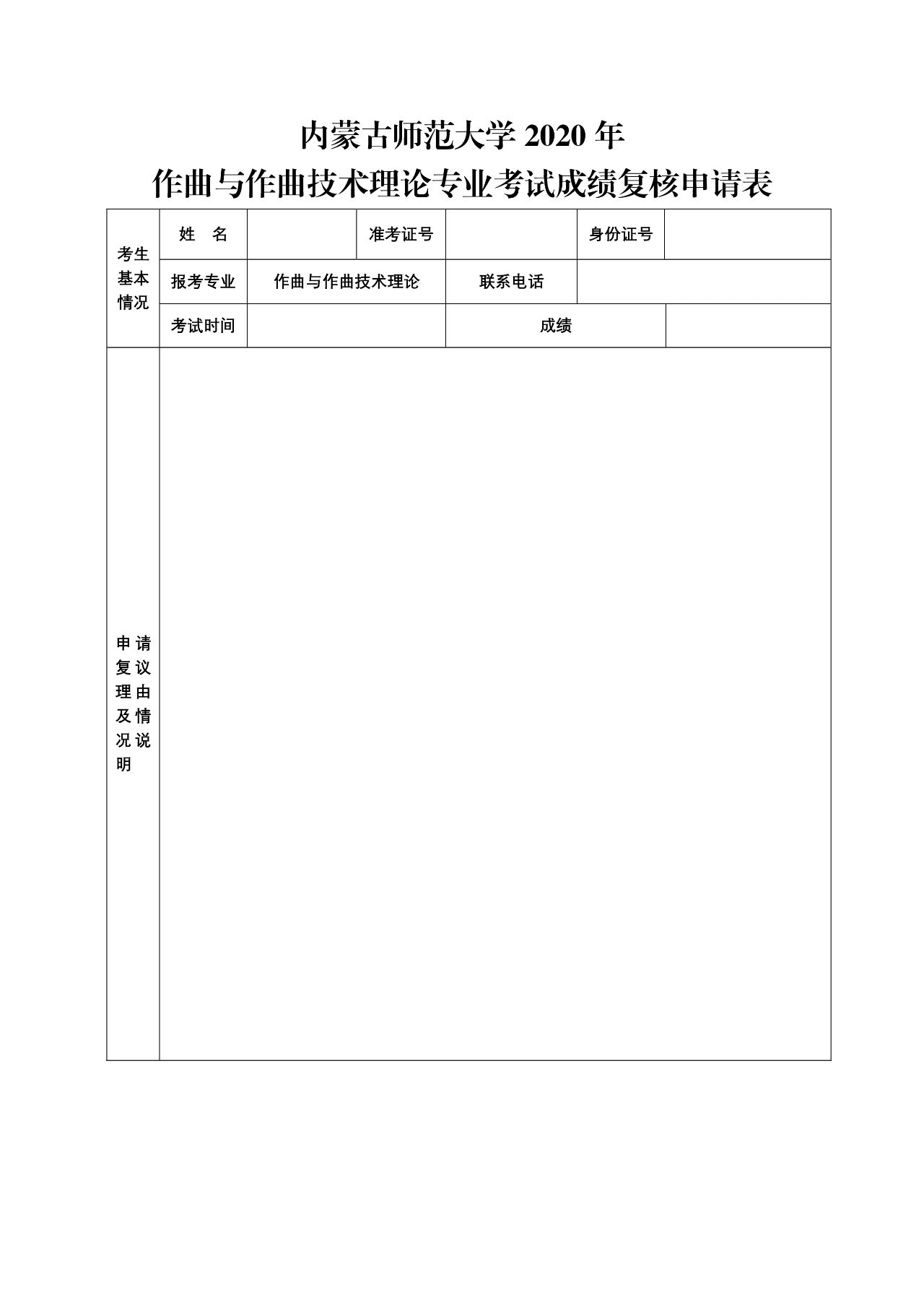 内蒙古师范大学 2020 年
作曲与作曲技术理论专业考试成绩复核申请表

| 考生基本情况 | 姓　名 | | 准考证号 | | 身份证号 | |
|---|---|---|---|---|---|---|
| | 报考专业 | 作曲与作曲技术理论 | | 联系电话 | | |
| | 考试时间 | | | 成绩 | | |
| 申请复议理由及情况说明 | | | | | | |